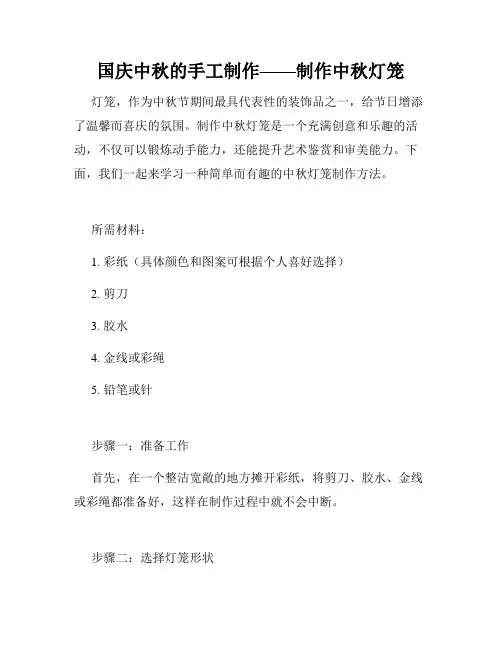 国庆中秋的手工制作——制作中秋灯笼

灯笼，作为中秋节期间最具代表性的装饰品之一，给节日增添了温馨而喜庆的氛围。制作中秋灯笼是一个充满创意和乐趣的活动，不仅可以锻炼动手能力，还能提升艺术鉴赏和审美能力。下面，我们一起来学习一种简单而有趣的中秋灯笼制作方法。

所需材料：

1. 彩纸（具体颜色和图案可根据个人喜好选择）

2. 剪刀

3. 胶水

4. 金线或彩绳

5. 铅笔或针

步骤一：准备工作

首先，在一个整洁宽敞的地方摊开彩纸，将剪刀、胶水、金线或彩绳都准备好，这样在制作过程中就不会中断。

步骤二：选择灯笼形状